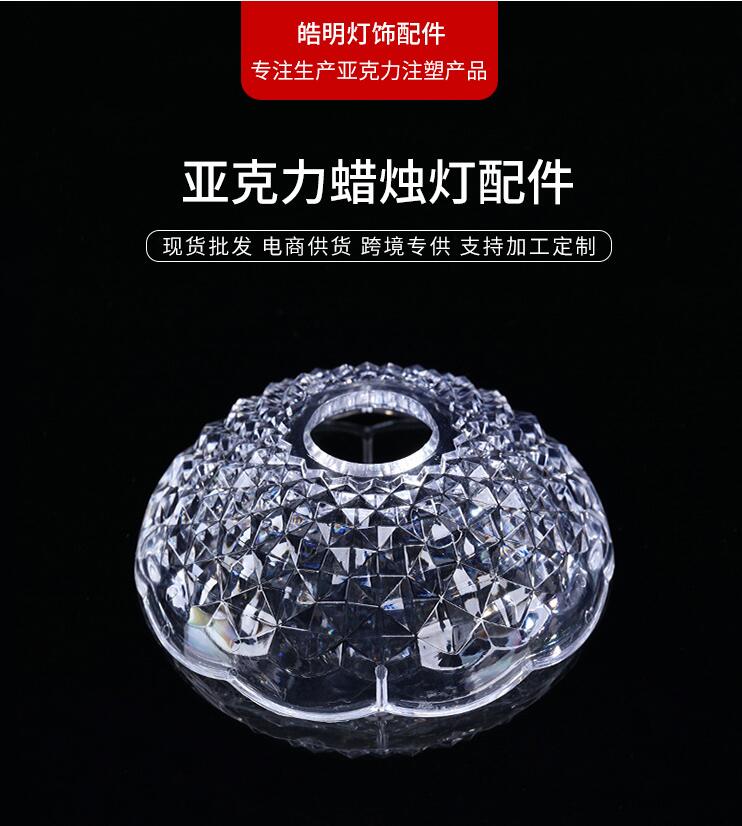 皓明灯饰配件
专注生产亚克力注塑产品

亚克力蜡烛灯配件

现货批发 电商供货 跨境专供 支持加工定制